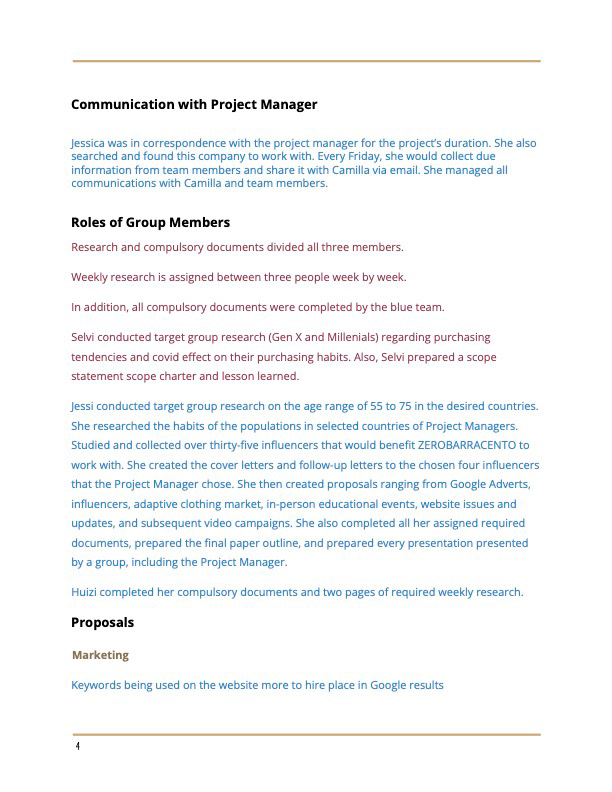 Communication with Project Manager

Jessica was in correspondence with the project manager for the project's duration. She also searched and found this company to work with. Every Friday, she would collect due information from team members and share it with Camilla via email. She managed all communications with Camilla and team members.

Roles of Group Members

Research and compulsory documents divided all three members.

Weekly research is assigned between three people week by week.

In addition, all compulsory documents were completed by the blue team.

Selvi conducted target group research (Gen X and Millenials) regarding purchasing tendencies and covid effect on their purchasing habits. Also, Selvi prepared a scope statement scope charter and lesson learned.

Jessi conducted target group research on the age range of 55 to 75 in the desired countries. She researched the habits of the populations in selected countries of Project Managers. Studied and collected over thirty-five influencers that would benefit ZEROBARRACENTO to work with. She created the cover letters and follow-up letters to the chosen four influencers that the Project Manager chose. She then created proposals ranging from Google Adverts, influencers, adaptive clothing market, in-person educational events, website issues and updates, and subsequent video campaigns. She also completed all her assigned required documents, prepared the final paper outline, and prepared every presentation presented by a group, including the Project Manager.

Huizi completed her compulsory documents and two pages of required weekly research.

Proposals

Marketing

Keywords being used on the website more to hire place in Google results

4